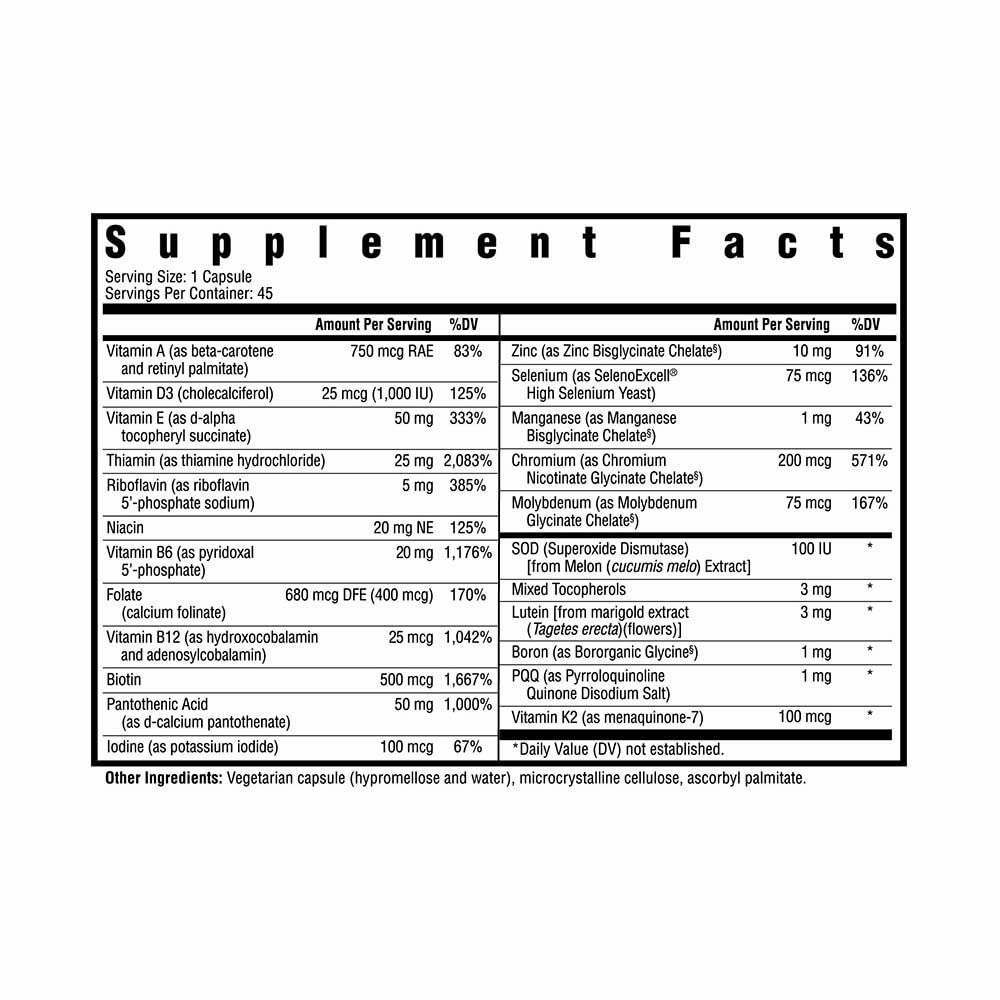 Supplement Facts
Serving Size: 1 Capsule
Servings Per Container: 45

| | Amount Per Serving | %DV |
|---|---|---|
| Vitamin A (as beta-carotene and retinyl palmitate) | 750 mcg RAE | 83% |
| Vitamin D3 (cholecalciferol) | 25 mcg (1,000 IU) | 125% |
| Vitamin E (as d-alpha tocopheryl succinate) | 50 mg | 333% |
| Thiamin (as thiamine hydrochloride) | 25 mg | 2,083% |
| Riboflavin (as riboflavin 5'-phosphate sodium) | 5 mg | 385% |
| Niacin | 20 mg NE | 125% |
| Vitamin B6 (as pyridoxal 5'-phosphate) | 20 mg | 1,176% |
| Folate (calcium folinate) | 680 mcg DFE (400 mcg) | 170% |
| Vitamin B12 (as hydroxocobalamin and adenosylcobalamin) | 25 mcg | 1,042% |
| Biotin | 500 mcg | 1,667% |
| Pantothenic Acid (as d-calcium pantothenate) | 50 mg | 1,000% |
| Iodine (as potassium iodide) | 100 mcg | 67% |

| | Amount Per Serving | %DV |
|---|---|---|
| Zinc (as Zinc Bisglycinate Chelate§) | 10 mg | 91% |
| Selenium (as SelenoExcell® High Selenium Yeast) | 75 mcg | 136% |
| Manganese (as Manganese Bisglycinate Chelate§) | 1 mg | 43% |
| Chromium (as Chromium Nicotinate Glycinate Chelate§) | 200 mcg | 571% |
| Molybdenum (as Molybdenum Glycinate Chelate§) | 75 mcg | 167% |
| SOD (Superoxide Dismutase) [from Melon (cucumis melo) Extract] | 100 IU | * |
| Mixed Tocopherols | 3 mg | * |
| Lutein [from marigold extract (Tagetes erecta)(flowers)] | 3 mg | * |
| Boron (as Bororganic Glycine§) | 1 mg | * |
| PQQ (as Pyrroloquinoline Quinone Disodium Salt) | 1 mg | * |
| Vitamin K2 (as menaquinone-7) | 100 mcg | * |

*Daily Value (DV) not established.

Other Ingredients: Vegetarian capsule (hypromellose and water), microcrystalline cellulose, ascorbyl palmitate.